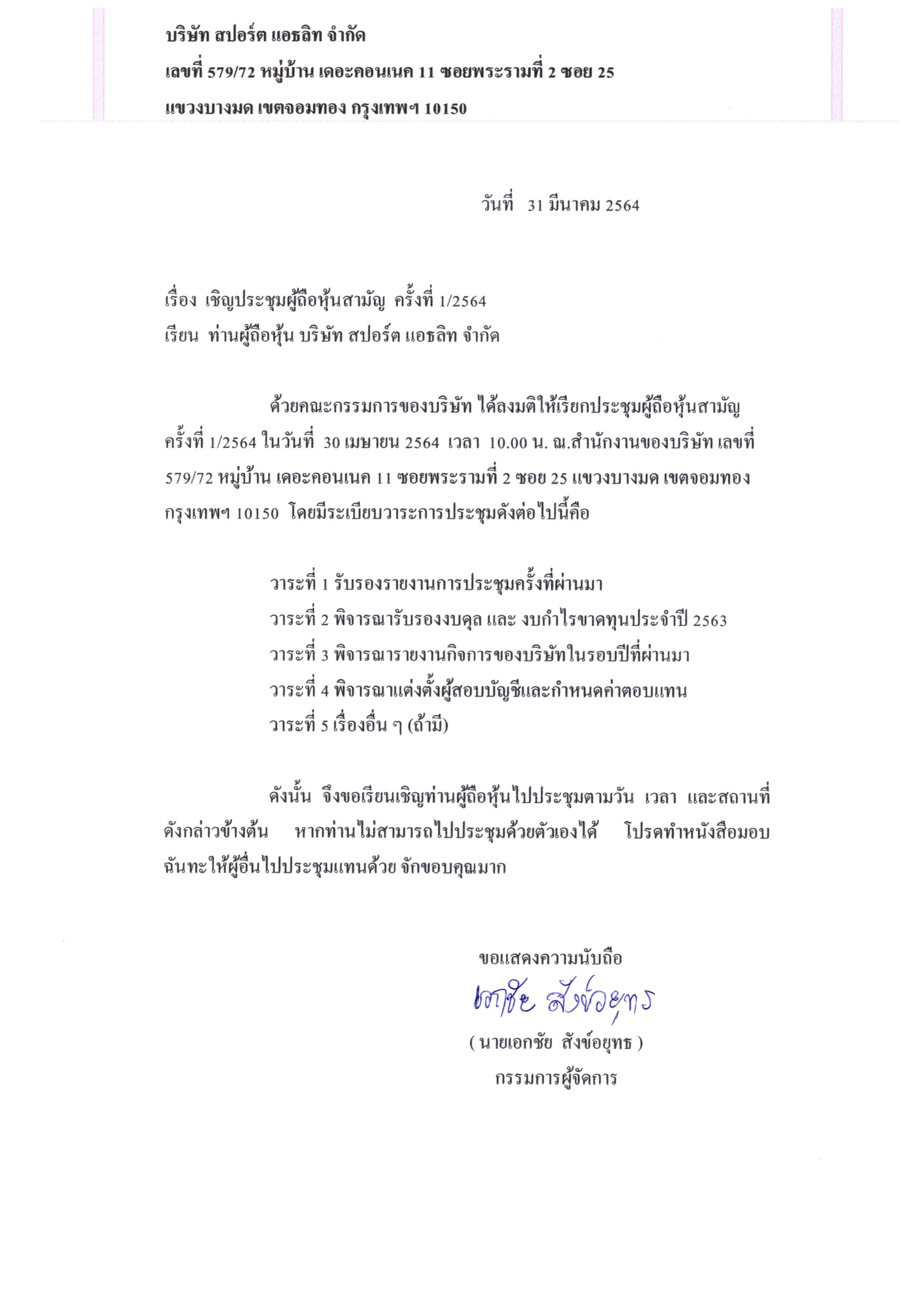 บริษัท สปอร์ต แอธลิท จำกัด
เลขที่ 579/72 หมู่บ้าน เดอะคอนเนค 11 ซอยพระรามที่ 2 ซอย 25
แขวงบางมด เขตจอมทอง กรุงเทพฯ 10150

วันที่ 31 มีนาคม 2564

เรื่อง เชิญประชุมผู้ถือหุ้นสามัญ ครั้งที่ 1/2564
เรียน ท่านผู้ถือหุ้น บริษัท สปอร์ต แอธลิท จำกัด

ด้วยคณะกรรมการของบริษัท ได้ลงมติให้เรียกประชุมผู้ถือหุ้นสามัญ ครั้งที่ 1/2564 ในวันที่ 30 เมษายน 2564 เวลา 10.00 น. ณ.สำนักงานของบริษัท เลขที่ 579/72 หมู่บ้าน เดอะคอนเนค 11 ซอยพระรามที่ 2 ซอย 25 แขวงบางมด เขตจอมทอง กรุงเทพฯ 10150 โดยมีระเบียบวาระการประชุมดังต่อไปนี้คือ

วาระที่ 1 รับรองรายงานการประชุมครั้งที่ผ่านมา
วาระที่ 2 พิจารณารับรองงบดุล และ งบกำไรขาดทุนประจำปี 2563
วาระที่ 3 พิจารณารายงานกิจการของบริษัทในรอบปีที่ผ่านมา
วาระที่ 4 พิจารณาแต่งตั้งผู้สอบบัญชีและกำหนดค่าตอบแทน
วาระที่ 5 เรื่องอื่น ๆ (ถ้ามี)

ดังนั้น จึงขอเรียนเชิญท่านผู้ถือหุ้นไปประชุมตามวัน เวลา และสถานที่ดังกล่าวข้างต้น หากท่านไม่สามารถไปประชุมด้วยตัวเองได้ โปรดทำหนังสือมอบฉันทะให้ผู้อื่นไปประชุมแทนด้วย จักขอบคุณมาก

ขอแสดงความนับถือ
เอกชัย สังข์อยุทธ
( นายเอกชัย สังข์อยุทธ )
กรรมการผู้จัดการ